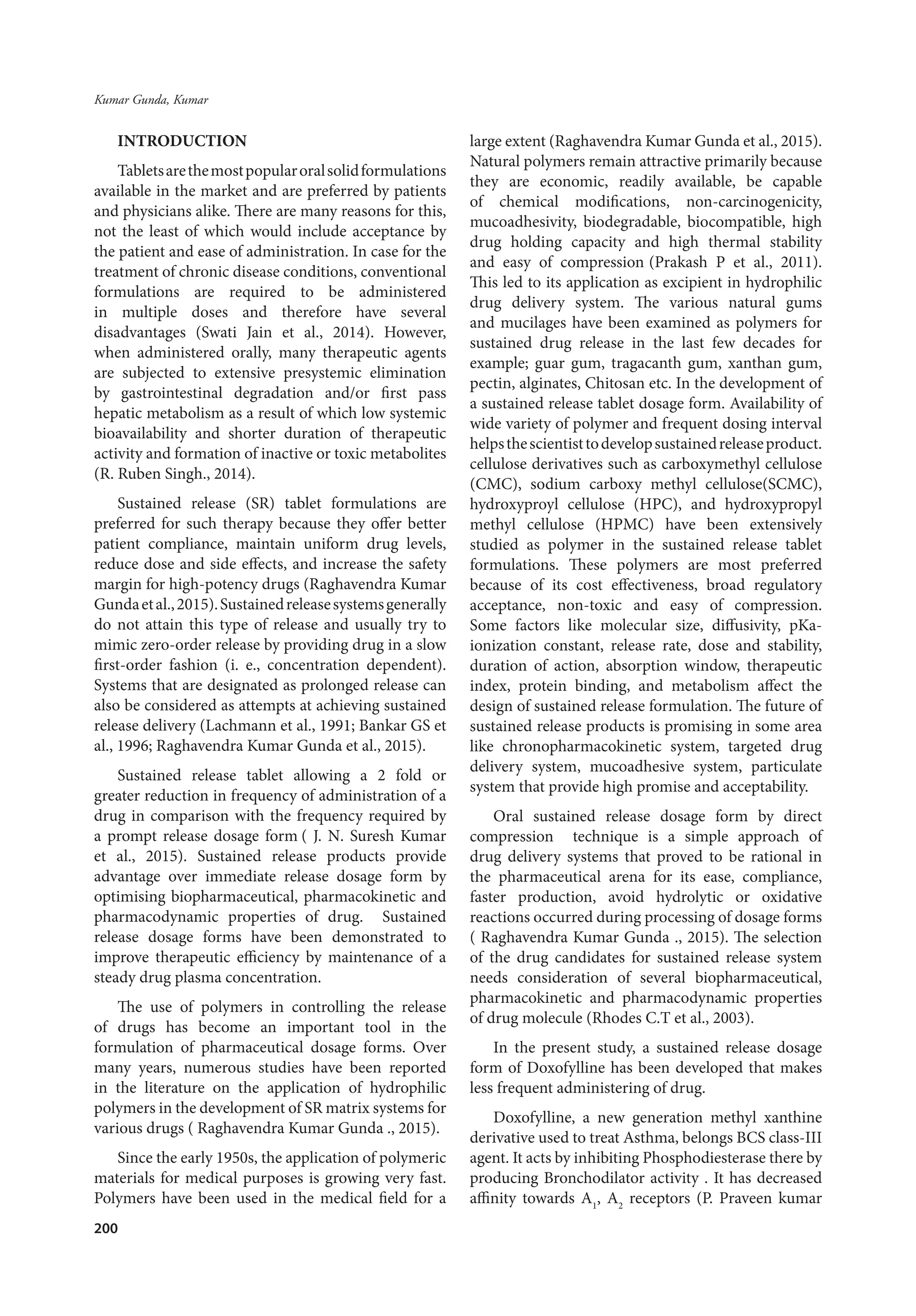 Kumar Gunda, Kumar

INTRODUCTION

Tablets are the most popular oral solid formulations available in the market and are preferred by patients and physicians alike. There are many reasons for this, not the least of which would include acceptance by the patient and ease of administration. In case for the treatment of chronic disease conditions, conventional formulations are required to be administered in multiple doses and therefore have several disadvantages (Swati Jain et al., 2014). However, when administered orally, many therapeutic agents are subjected to extensive presystemic elimination by gastrointestinal degradation and/or first pass hepatic metabolism as a result of which low systemic bioavailability and shorter duration of therapeutic activity and formation of inactive or toxic metabolites (R. Ruben Singh., 2014).

Sustained release (SR) tablet formulations are preferred for such therapy because they offer better patient compliance, maintain uniform drug levels, reduce dose and side effects, and increase the safety margin for high-potency drugs (Raghavendra Kumar Gunda et al., 2015). Sustained release systems generally do not attain this type of release and usually try to mimic zero-order release by providing drug in a slow first-order fashion (i. e., concentration dependent). Systems that are designated as prolonged release can also be considered as attempts at achieving sustained release delivery (Lachmann et al., 1991; Bankar GS et al., 1996; Raghavendra Kumar Gunda et al., 2015).

Sustained release tablet allowing a 2 fold or greater reduction in frequency of administration of a drug in comparison with the frequency required by a prompt release dosage form ( J. N. Suresh Kumar et al., 2015). Sustained release products provide advantage over immediate release dosage form by optimising biopharmaceutical, pharmacokinetic and pharmacodynamic properties of drug. Sustained release dosage forms have been demonstrated to improve therapeutic efficiency by maintenance of a steady drug plasma concentration.

The use of polymers in controlling the release of drugs has become an important tool in the formulation of pharmaceutical dosage forms. Over many years, numerous studies have been reported in the literature on the application of hydrophilic polymers in the development of SR matrix systems for various drugs ( Raghavendra Kumar Gunda ., 2015).

Since the early 1950s, the application of polymeric materials for medical purposes is growing very fast. Polymers have been used in the medical field for a large extent (Raghavendra Kumar Gunda et al., 2015). Natural polymers remain attractive primarily because they are economic, readily available, be capable of chemical modifications, non-carcinogenicity, mucoadhesivity, biodegradable, biocompatible, high drug holding capacity and high thermal stability and easy of compression (Prakash P et al., 2011). This led to its application as excipient in hydrophilic drug delivery system. The various natural gums and mucilages have been examined as polymers for sustained drug release in the last few decades for example; guar gum, tragacanth gum, xanthan gum, pectin, alginates, Chitosan etc. In the development of a sustained release tablet dosage form. Availability of wide variety of polymer and frequent dosing interval helps the scientist to develop sustained release product. cellulose derivatives such as carboxymethyl cellulose (CMC), sodium carboxy methyl cellulose(SCMC), hydroxyproyl cellulose (HPC), and hydroxypropyl methyl cellulose (HPMC) have been extensively studied as polymer in the sustained release tablet formulations. These polymers are most preferred because of its cost effectiveness, broad regulatory acceptance, non-toxic and easy of compression. Some factors like molecular size, diffusivity, pKa-ionization constant, release rate, dose and stability, duration of action, absorption window, therapeutic index, protein binding, and metabolism affect the design of sustained release formulation. The future of sustained release products is promising in some area like chronopharmacokinetic system, targeted drug delivery system, mucoadhesive system, particulate system that provide high promise and acceptability.

Oral sustained release dosage form by direct compression technique is a simple approach of drug delivery systems that proved to be rational in the pharmaceutical arena for its ease, compliance, faster production, avoid hydrolytic or oxidative reactions occurred during processing of dosage forms ( Raghavendra Kumar Gunda ., 2015). The selection of the drug candidates for sustained release system needs consideration of several biopharmaceutical, pharmacokinetic and pharmacodynamic properties of drug molecule (Rhodes C.T et al., 2003).

In the present study, a sustained release dosage form of Doxofylline has been developed that makes less frequent administering of drug.

Doxofylline, a new generation methyl xanthine derivative used to treat Asthma, belongs BCS class-III agent. It acts by inhibiting Phosphodiesterase there by producing Bronchodilator activity . It has decreased affinity towards $A_1$, $A_2$ receptors (P. Praveen kumar

200